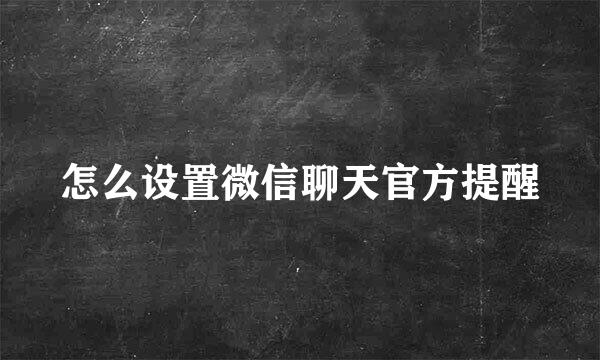 怎么设置微信聊天官方提醒